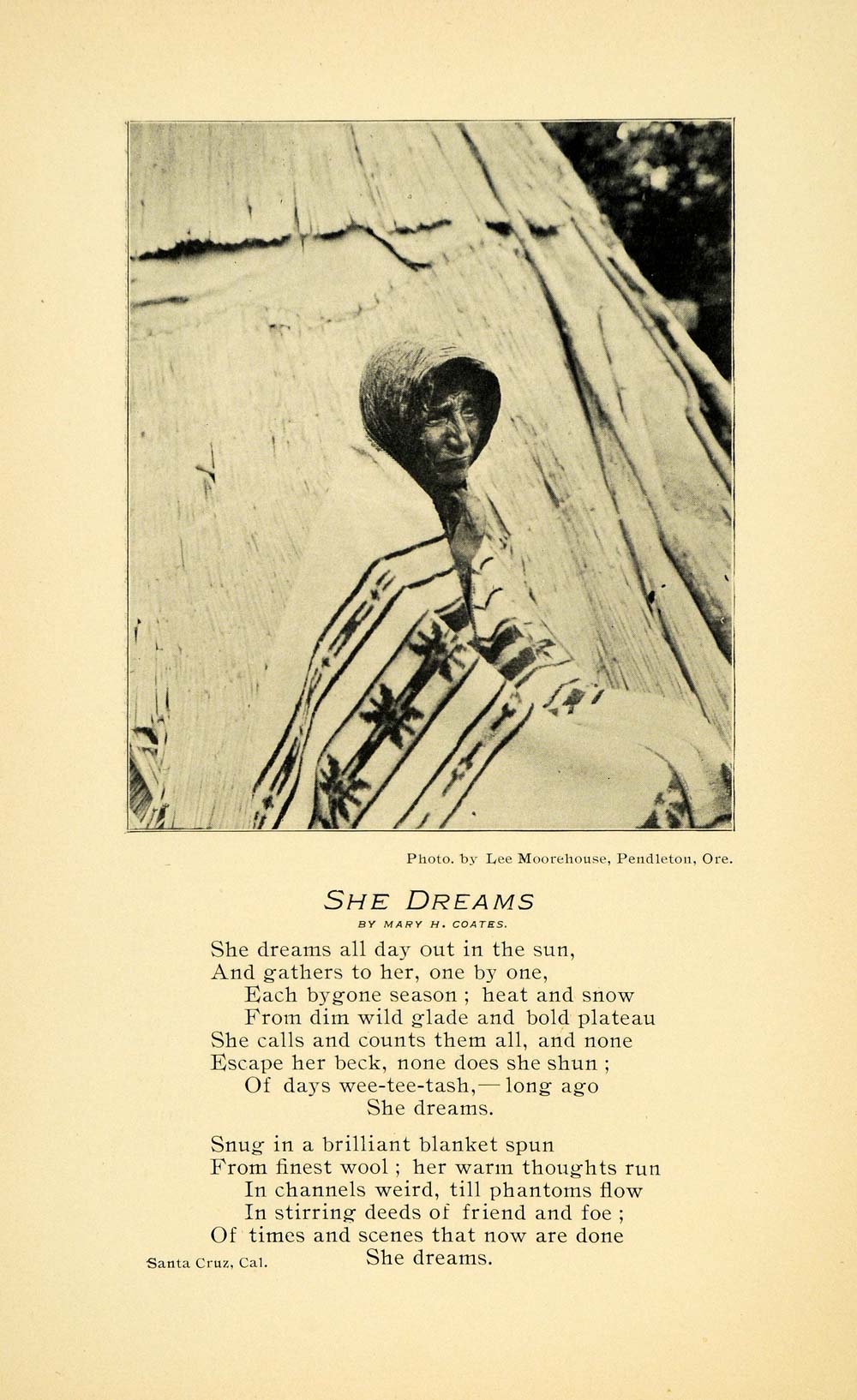 Photo. by Lee Moorehouse, Pendleton, Ore.

SHE DREAMS

BY MARY H. COATES.

She dreams all day out in the sun,
And gathers to her, one by one,
Each bygone season ; heat and snow
From dim wild glade and bold plateau
She calls and counts them all, and none
Escape her beck, none does she shun ;
Of days wee-tee-tash,— long ago
She dreams.

Snug in a brilliant blanket spun
From finest wool ; her warm thoughts run
In channels weird, till phantoms flow
In stirring deeds of friend and foe ;
Of times and scenes that now are done
She dreams.

Santa Cruz, Cal.